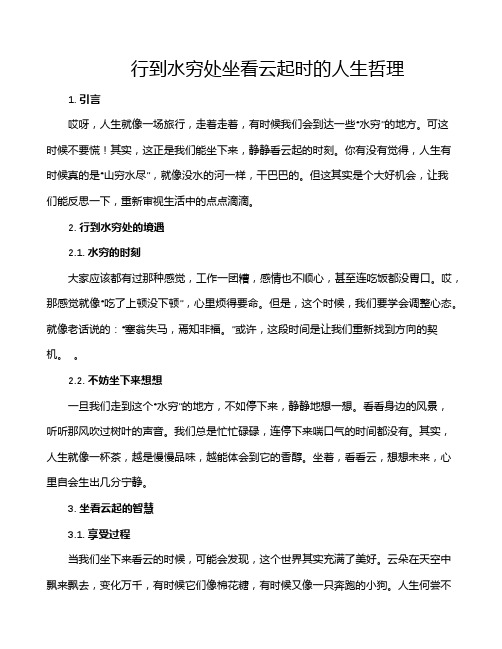 行到水穷处坐看云起时的人生哲理

1. 引言

哎呀，人生就像一场旅行，走着走着，有时候我们会到达一些“水穷”的地方。可这时候不要慌！其实，这正是我们能坐下来，静静看云起的时刻。你有没有觉得，人生有时候真的是“山穷水尽”，就像没水的河一样，干巴巴的。但这其实是个大好机会，让我们能反思一下，重新审视生活中的点点滴滴。

2. 行到水穷处的境遇

2.1. 水穷的时刻

大家应该都有过那种感觉，工作一团糟，感情也不顺心，甚至连吃饭都没胃口。哎，那感觉就像“吃了上顿没下顿”，心里烦得要命。但是，这个时候，我们要学会调整心态。就像老话说的：“塞翁失马，焉知非福。”或许，这段时间是让我们重新找到方向的契机。 。

2.2. 不妨坐下来想想

一旦我们走到这个“水穷”的地方，不如停下来，静静地想一想。看看身边的风景，听听那风吹过树叶的声音。我们总是忙忙碌碌，连停下来喘口气的时间都没有。其实，人生就像一杯茶，越是慢慢品味，越能体会到它的香醇。坐着，看看云，想想未来，心里自会生出几分宁静。

3. 坐看云起的智慧

3.1. 享受过程

当我们坐下来看云的时候，可能会发现，这个世界其实充满了美好。云朵在天空中飘来飘去，变化万千，有时候它们像棉花糖，有时候又像一只奔跑的小狗。人生何尝不